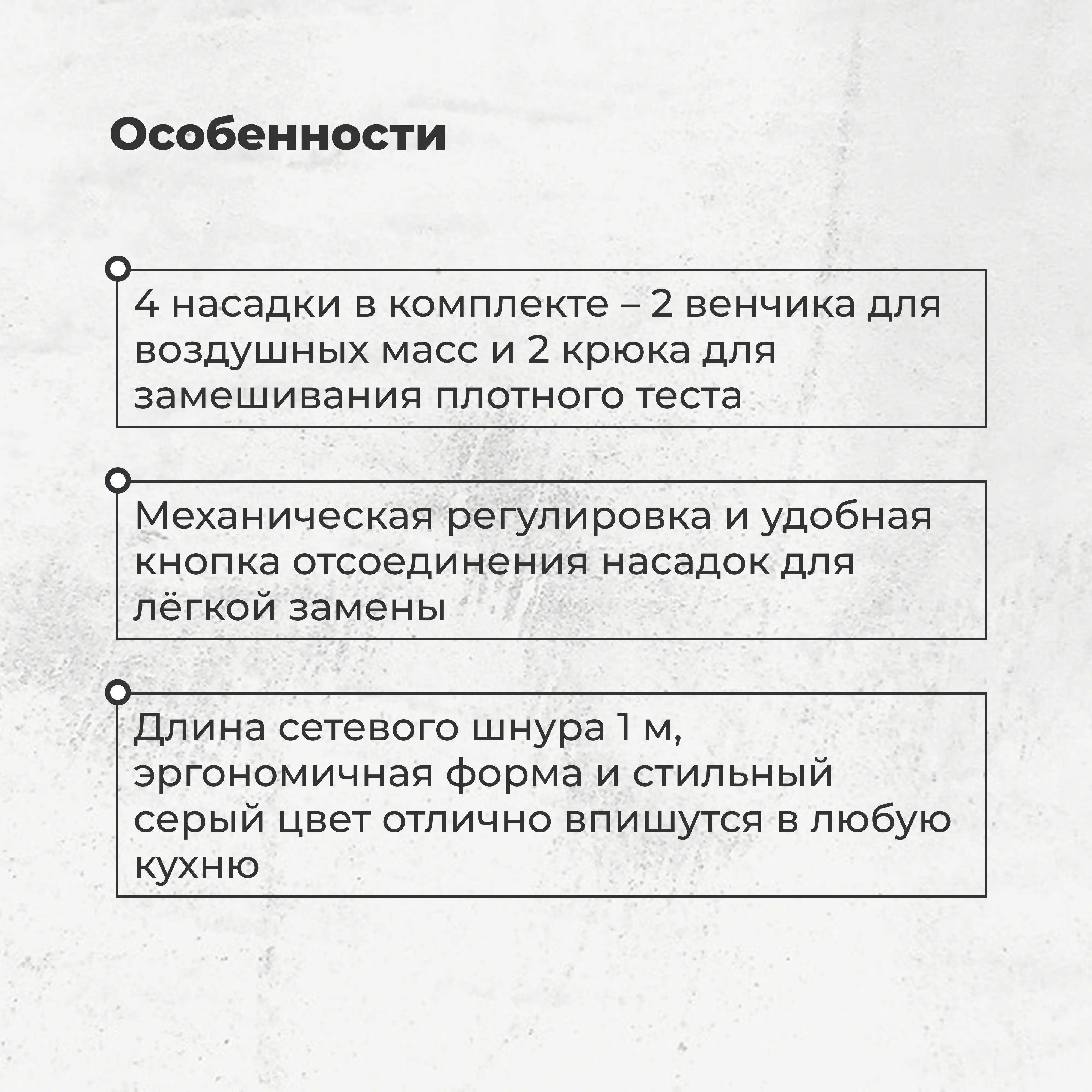 Особенности

4 насадки в комплекте – 2 венчика для воздушных масс и 2 крюка для замешивания плотного теста

Механическая регулировка и удобная кнопка отсоединения насадок для лёгкой замены

Длина сетевого шнура 1 м, эргономичная форма и стильный серый цвет отлично впишутся в любую кухню